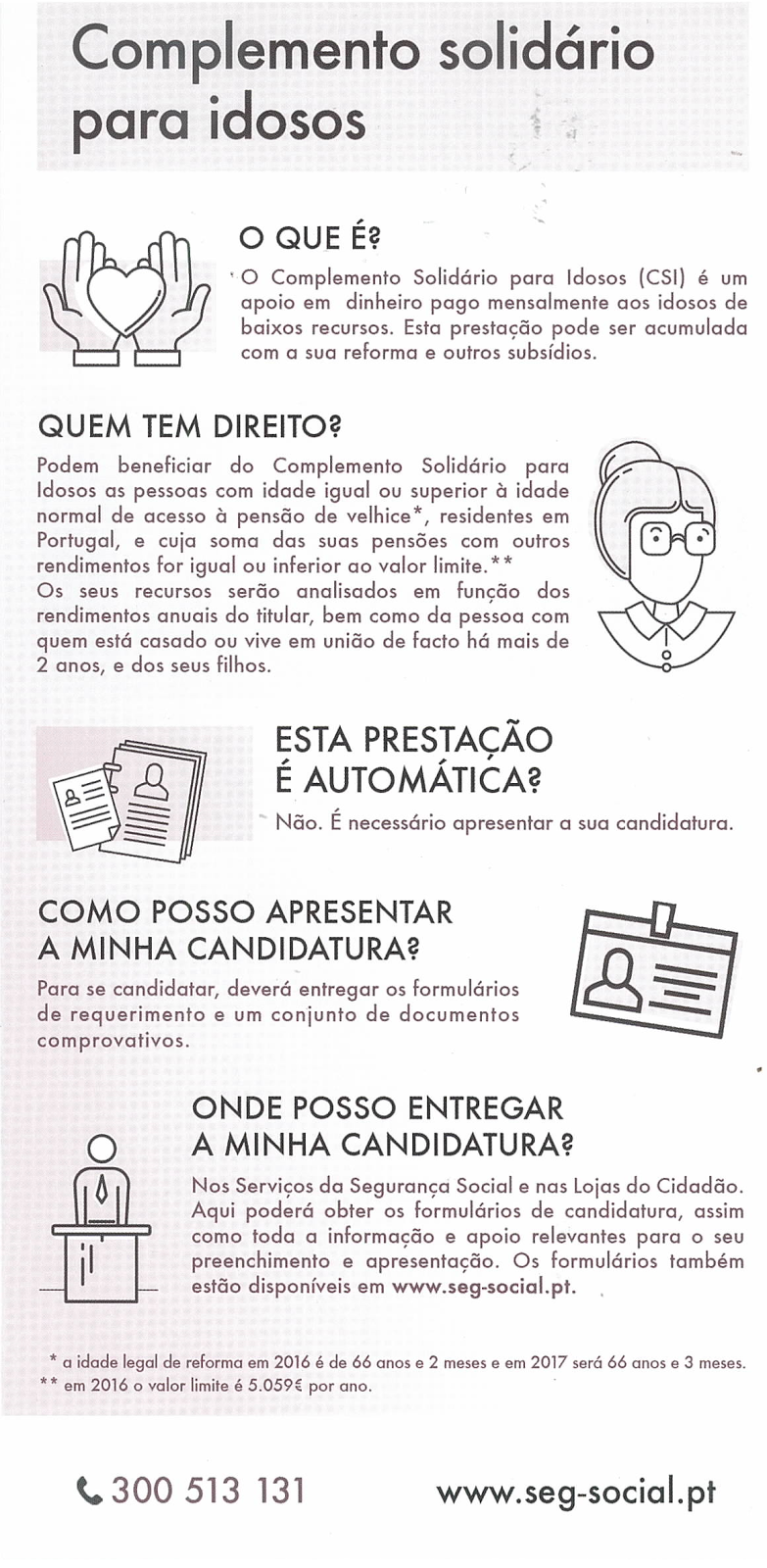 Complemento solidário para idosos

O QUE É?

O Complemento Solidário para Idosos (CSI) é um apoio em dinheiro pago mensalmente aos idosos de baixos recursos. Esta prestação pode ser acumulada com a sua reforma e outros subsídios.

QUEM TEM DIREITO?

Podem beneficiar do Complemento Solidário para Idosos as pessoas com idade igual ou superior à idade normal de acesso à pensão de velhice*, residentes em Portugal, e cuja soma das suas pensões com outros rendimentos for igual ou inferior ao valor limite.**
Os seus recursos serão analisados em função dos rendimentos anuais do titular, bem como da pessoa com quem está casado ou vive em união de facto há mais de 2 anos, e dos seus filhos.

ESTA PRESTAÇÃO É AUTOMÁTICA?

Não. É necessário apresentar a sua candidatura.

COMO POSSO APRESENTAR A MINHA CANDIDATURA?

Para se candidatar, deverá entregar os formulários de requerimento e um conjunto de documentos comprovativos.

ONDE POSSO ENTREGAR A MINHA CANDIDATURA?

Nos Serviços da Segurança Social e nas Lojas do Cidadão. Aqui poderá obter os formulários de candidatura, assim como toda a informação e apoio relevantes para o seu preenchimento e apresentação. Os formulários também estão disponíveis em www.seg-social.pt.

* a idade legal de reforma em 2016 é de 66 anos e 2 meses e em 2017 será 66 anos e 3 meses.
** em 2016 o valor limite é 5.059€ por ano.

300 513 131

www.seg-social.pt